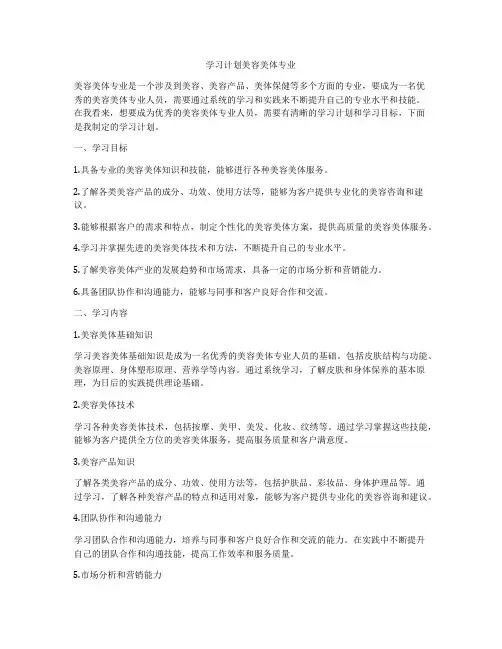 学习计划美容美体专业

美容美体专业是一个涉及到美容、美容产品、美体保健等多个方面的专业，要成为一名优秀的美容美体专业人员，需要通过系统的学习和实践来不断提升自己的专业水平和技能。在我看来，想要成为优秀的美容美体专业人员，需要有清晰的学习计划和学习目标，下面是我制定的学习计划。

一、学习目标

1.具备专业的美容美体知识和技能，能够进行各种美容美体服务。

2.了解各类美容产品的成分、功效、使用方法等，能够为客户提供专业化的美容咨询和建议。

3.能够根据客户的需求和特点，制定个性化的美容美体方案，提供高质量的美容美体服务。

4.学习并掌握先进的美容美体技术和方法，不断提升自己的专业水平。

5.了解美容美体产业的发展趋势和市场需求，具备一定的市场分析和营销能力。

6.具备团队协作和沟通能力，能够与同事和客户良好合作和交流。

二、学习内容

1.美容美体基础知识

学习美容美体基础知识是成为一名优秀的美容美体专业人员的基础。包括皮肤结构与功能、美容原理、身体塑形原理、营养学等内容。通过系统学习，了解皮肤和身体保养的基本原理，为日后的实践提供理论基础。

2.美容美体技术

学习各种美容美体技术，包括按摩、美甲、美发、化妆、纹绣等。通过学习掌握这些技能，能够为客户提供全方位的美容美体服务，提高服务质量和客户满意度。

3.美容产品知识

了解各类美容产品的成分、功效、使用方法等，包括护肤品、彩妆品、身体护理品等。通过学习，了解各种美容产品的特点和适用对象，能够为客户提供专业化的美容咨询和建议。

4.团队协作和沟通能力

学习团队合作和沟通能力，培养与同事和客户良好合作和交流的能力。在实践中不断提升自己的团队合作和沟通技能，提高工作效率和服务质量。

5.市场分析和营销能力